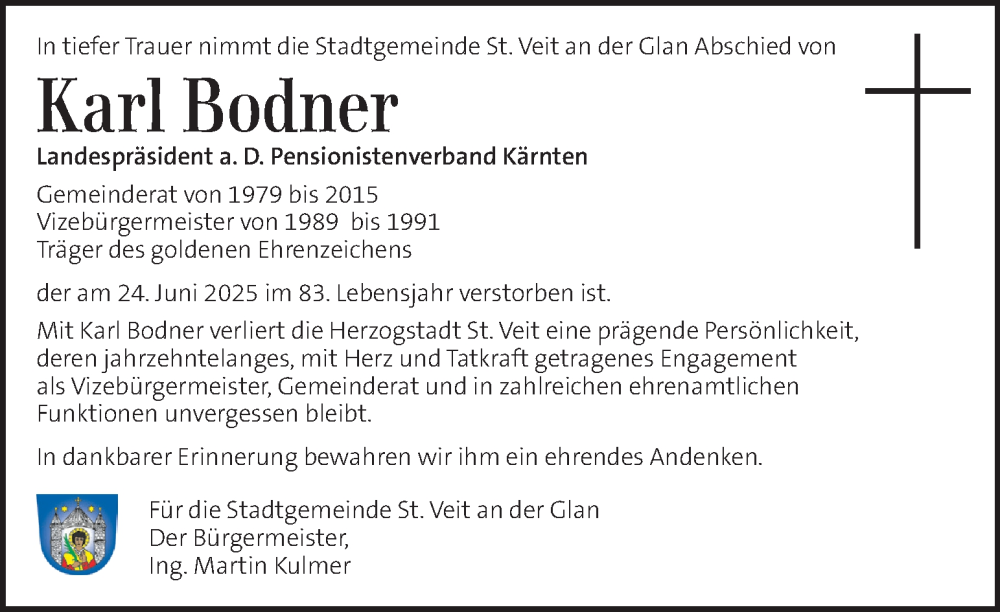 In tiefer Trauer nimmt die Stadtgemeinde St. Veit an der Glan Abschied von

Karl Bodner

Landespräsident a. D. Pensionistenverband Kärnten

Gemeinderat von 1979 bis 2015
Vizebürgermeister von 1989 bis 1991
Träger des goldenen Ehrenzeichens

der am 24. Juni 2025 im 83. Lebensjahr verstorben ist.

Mit Karl Bodner verliert die Herzogstadt St. Veit eine prägende Persönlichkeit, deren jahrzehntelanges, mit Herz und Tatkraft getragenes Engagement als Vizebürgermeister, Gemeinderat und in zahlreichen ehrenamtlichen Funktionen unvergessen bleibt.

In dankbarer Erinnerung bewahren wir ihm ein ehrendes Andenken.

Für die Stadtgemeinde St. Veit an der Glan
Der Bürgermeister,
Ing. Martin Kulmer